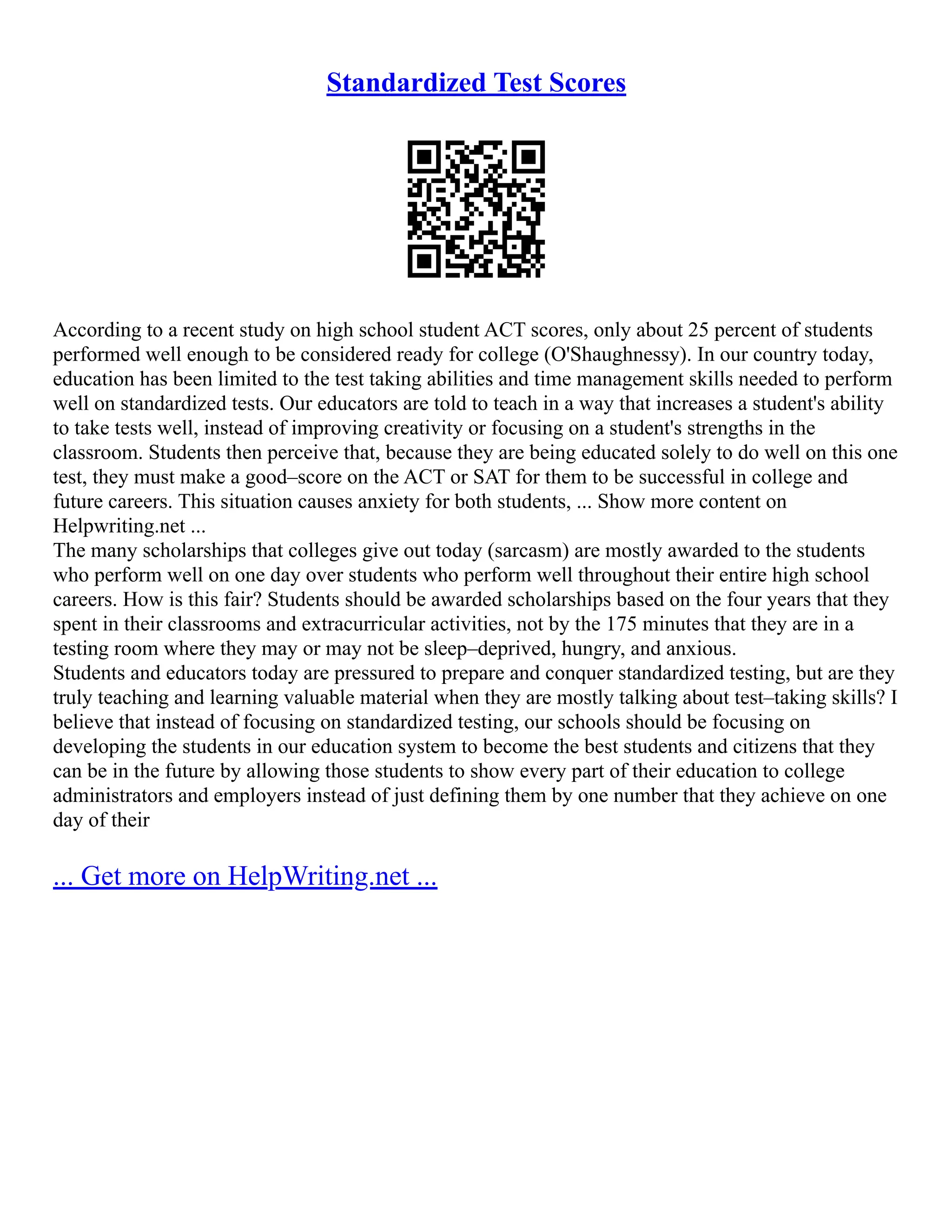 Standardized Test Scores

According to a recent study on high school student ACT scores, only about 25 percent of students performed well enough to be considered ready for college (O'Shaughnessy). In our country today, education has been limited to the test taking abilities and time management skills needed to perform well on standardized tests. Our educators are told to teach in a way that increases a student's ability to take tests well, instead of improving creativity or focusing on a student's strengths in the classroom. Students then perceive that, because they are being educated solely to do well on this one test, they must make a good–score on the ACT or SAT for them to be successful in college and future careers. This situation causes anxiety for both students, ... Show more content on Helpwriting.net ...

The many scholarships that colleges give out today (sarcasm) are mostly awarded to the students who perform well on one day over students who perform well throughout their entire high school careers. How is this fair? Students should be awarded scholarships based on the four years that they spent in their classrooms and extracurricular activities, not by the 175 minutes that they are in a testing room where they may or may not be sleep–deprived, hungry, and anxious.

Students and educators today are pressured to prepare and conquer standardized testing, but are they truly teaching and learning valuable material when they are mostly talking about test–taking skills? I believe that instead of focusing on standardized testing, our schools should be focusing on developing the students in our education system to become the best students and citizens that they can be in the future by allowing those students to show every part of their education to college administrators and employers instead of just defining them by one number that they achieve on one day of their

... Get more on HelpWriting.net ...